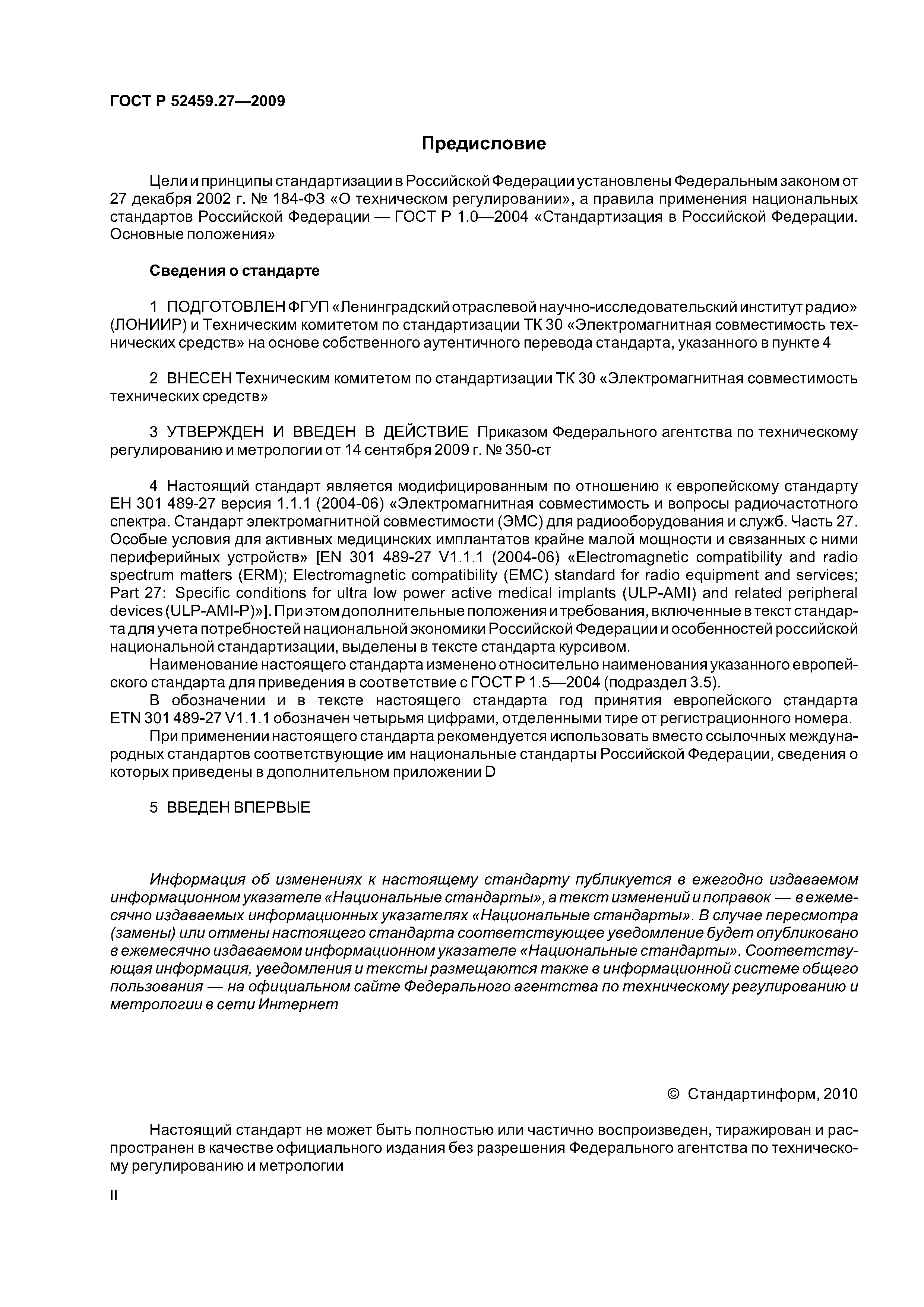 ГОСТ Р 52459.27—2009

Предисловие

Цели и принципы стандартизации в Российской Федерации установлены Федеральным законом от 27 декабря 2002 г. № 184-ФЗ «О техническом регулировании», а правила применения национальных стандартов Российской Федерации — ГОСТ Р 1.0—2004 «Стандартизация в Российской Федерации. Основные положения»

Сведения о стандарте

1 ПОДГОТОВЛЕН ФГУП «Ленинградский отраслевой научно-исследовательский институт радио» (ЛОНИИР) и Техническим комитетом по стандартизации ТК 30 «Электромагнитная совместимость технических средств» на основе собственного аутентичного перевода стандарта, указанного в пункте 4

2 ВНЕСЕН Техническим комитетом по стандартизации ТК 30 «Электромагнитная совместимость технических средств»

3 УТВЕРЖДЕН И ВВЕДЕН В ДЕЙСТВИЕ Приказом Федерального агентства по техническому регулированию и метрологии от 14 сентября 2009 г. № 350-ст

4 Настоящий стандарт является модифицированным по отношению к европейскому стандарту ЕН 301 489-27 версия 1.1.1 (2004-06) «Электромагнитная совместимость и вопросы радиочастотного спектра. Стандарт электромагнитной совместимости (ЭМС) для радиооборудования и служб. Часть 27. Особые условия для активных медицинских имплантатов крайне малой мощности и связанных с ними периферийных устройств» [EN 301 489-27 V1.1.1 (2004-06) «Electromagnetic compatibility and radio spectrum matters (ERM); Electromagnetic compatibility (EMC) standard for radio equipment and services; Part 27: Specific conditions for ultra low power active medical implants (ULP-AMI) and related peripheral devices (ULP-AMI-P)»]. При этом дополнительные положения и требования, включенные в текст стандарта для учета потребностей национальной экономики Российской Федерации и особенностей российской национальной стандартизации, выделены в тексте стандарта курсивом.
Наименование настоящего стандарта изменено относительно наименования указанного европейского стандарта для приведения в соответствие с ГОСТ Р 1.5—2004 (подраздел 3.5).
В обозначении и в тексте настоящего стандарта год принятия европейского стандарта ETN 301 489-27 V1.1.1 обозначен четырьмя цифрами, отделенными тире от регистрационного номера.
При применении настоящего стандарта рекомендуется использовать вместо ссылочных международных стандартов соответствующие им национальные стандарты Российской Федерации, сведения о которых приведены в дополнительном приложении D

5 ВВЕДЕН ВПЕРВЫЕ

Информация об изменениях к настоящему стандарту публикуется в ежегодно издаваемом информационном указателе «Национальные стандарты», а текст изменений и поправок — в ежемесячно издаваемых информационных указателях «Национальные стандарты». В случае пересмотра (замены) или отмены настоящего стандарта соответствующее уведомление будет опубликовано в ежемесячно издаваемом информационном указателе «Национальные стандарты». Соответствующая информация, уведомления и тексты размещаются также в информационной системе общего пользования — на официальном сайте Федерального агентства по техническому регулированию и метрологии в сети Интернет

© Стандартинформ, 2010

Настоящий стандарт не может быть полностью или частично воспроизведен, тиражирован и распространен в качестве официального издания без разрешения Федерального агентства по техническому регулированию и метрологии

II